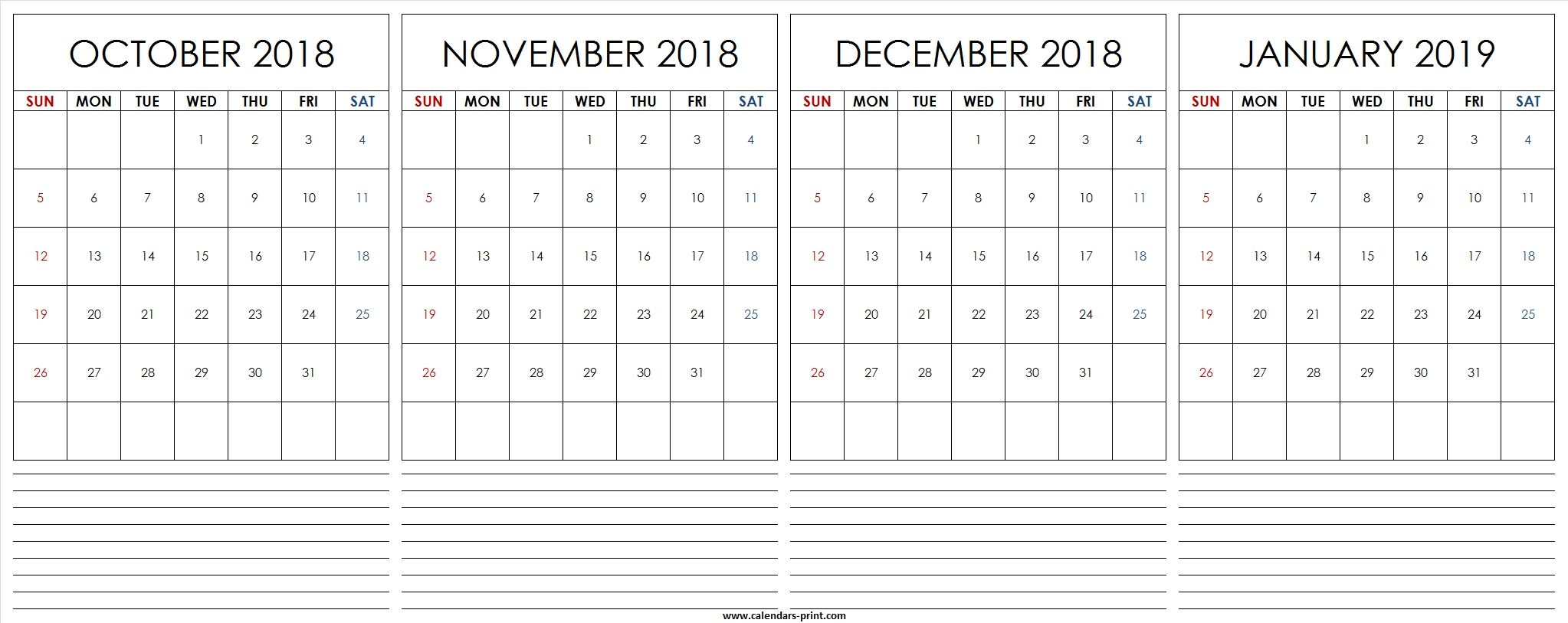 OCTOBER 2018

| SUN | MON | TUE | WED | THU | FRI | SAT |
|---|---|---|---|---|---|---|
| | | | 1 | 2 | 3 | 4 |
| 5 | 6 | 7 | 8 | 9 | 10 | 11 |
| 12 | 13 | 14 | 15 | 16 | 17 | 18 |
| 19 | 20 | 21 | 22 | 23 | 24 | 25 |
| 26 | 27 | 28 | 29 | 30 | 31 | |
| | | | | | | |

NOVEMBER 2018

| SUN | MON | TUE | WED | THU | FRI | SAT |
|---|---|---|---|---|---|---|
| | | | 1 | 2 | 3 | 4 |
| 5 | 6 | 7 | 8 | 9 | 10 | 11 |
| 12 | 13 | 14 | 15 | 16 | 17 | 18 |
| 19 | 20 | 21 | 22 | 23 | 24 | 25 |
| 26 | 27 | 28 | 29 | 30 | 31 | |
| | | | | | | |

DECEMBER 2018

| SUN | MON | TUE | WED | THU | FRI | SAT |
|---|---|---|---|---|---|---|
| | | | 1 | 2 | 3 | 4 |
| 5 | 6 | 7 | 8 | 9 | 10 | 11 |
| 12 | 13 | 14 | 15 | 16 | 17 | 18 |
| 19 | 20 | 21 | 22 | 23 | 24 | 25 |
| 26 | 27 | 28 | 29 | 30 | 31 | |
| | | | | | | |

JANUARY 2019

| SUN | MON | TUE | WED | THU | FRI | SAT |
|---|---|---|---|---|---|---|
| | | | 1 | 2 | 3 | 4 |
| 5 | 6 | 7 | 8 | 9 | 10 | 11 |
| 12 | 13 | 14 | 15 | 16 | 17 | 18 |
| 19 | 20 | 21 | 22 | 23 | 24 | 25 |
| 26 | 27 | 28 | 29 | 30 | 31 | |
| | | | | | | |

www.calendars-print.com